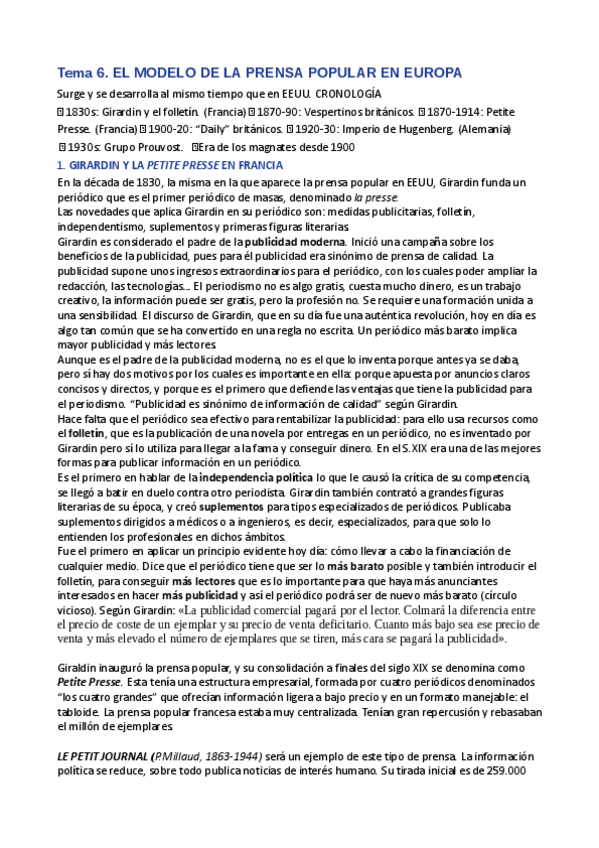 Tema 6. EL MODELO DE LA PRENSA POPULAR EN EUROPA

Surge y se desarrolla al mismo tiempo que en EEUU. CRONOLOGÍA

1830s: Girardin y el folletín. (Francia) 1870-90: Vespertinos británicos. 1870-1914: Petite Presse. (Francia) 1900-20: "Daily" británicos. 1920-30: Imperio de Hugenberg. (Alemania) 1930s: Grupo Prouvost. Era de los magnates desde 1900

1. GIRARDIN Y LA PETITE PRESSE EN FRANCIA

En la década de 1830, la misma en la que aparece la prensa popular en EEUU, Girardin funda un periódico que es el primer periódico de masas, denominado la presse.
Las novedades que aplica Girardin en su periódico son: medidas publicitarias, folletín, independentismo, suplementos y primeras figuras literarias.
Girardin es considerado el padre de la publicidad moderna. Inició una campaña sobre los beneficios de la publicidad, pues para él publicidad era sinónimo de prensa de calidad. La publicidad supone unos ingresos extraordinarios para el periódico, con los cuales poder ampliar la redacción, las tecnologías... El periodismo no es algo gratis, cuesta mucho dinero, es un trabajo creativo, la información puede ser gratis, pero la profesión no. Se requiere una formación unida a una sensibilidad. El discurso de Girardin, que en su día fue una auténtica revolución, hoy en día es algo tan común que se ha convertido en una regla no escrita. Un periódico más barato implica mayor publicidad y más lectores.
Aunque es el padre de la publicidad moderna, no es el que lo inventa porque antes ya se daba, pero sí hay dos motivos por los cuales es importante en ella: porque apuesta por anuncios claros concisos y directos, y porque es el primero que defiende las ventajas que tiene la publicidad para el periodismo. "Publicidad es sinónimo de información de calidad" según Girardin.
Hace falta que el periódico sea efectivo para rentabilizar la publicidad: para ello usa recursos como el folletín, que es la publicación de una novela por entregas en un periódico, no es inventado por Girardin pero sí lo utiliza para llegar a la fama y conseguir dinero. En el S.XIX era una de las mejores formas para publicar información en un periódico.
Es el primero en hablar de la independencia política lo que le causó la crítica de su competencia, se llegó a batir en duelo contra otro periodista. Girardin también contrató a grandes figuras literarias de su época, y creó suplementos para tipos especializados de periódicos. Publicaba suplementos dirigidos a médicos o a ingenieros, es decir, especializados, para que solo lo entienden los profesionales en dichos ámbitos.
Fue el primero en aplicar un principio evidente hoy día: cómo llevar a cabo la financiación de cualquier medio. Dice que el periódico tiene que ser lo más barato posible y también introducir el folletín, para conseguir más lectores que es lo importante para que haya más anunciantes interesados en hacer más publicidad y así el periódico podrá ser de nuevo más barato (círculo vicioso). Según Girardin: «La publicidad comercial pagará por el lector. Colmará la diferencia entre el precio de coste de un ejemplar y su precio de venta deficitario. Cuanto más bajo sea ese precio de venta y más elevado el número de ejemplares que se tiren, más cara se pagará la publicidad».

Giraldin inauguró la prensa popular, y su consolidación a finales del siglo XIX se denomina como Petite Presse. Esta tenía una estructura empresarial, formada por cuatro periódicos denominados "los cuatro grandes" que ofrecían información ligera a bajo precio y en un formato manejable: el tabloide. La prensa popular francesa estaba muy centralizada. Tenían gran repercusión y rebasaban el millón de ejemplares.

LE PETIT JOURNAL (P.Millaud, 1863-1944) será un ejemplo de este tipo de prensa. La información política se reduce, sobre todo publica noticias de interés humano. Su tirada inicial es de 259.000